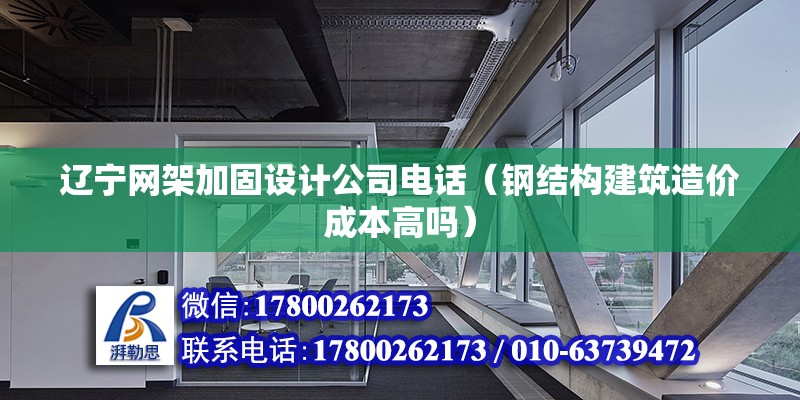 辽宁网架加固设计公司电话（钢结构建筑造价成本高吗）

湃勒思

微信:17800262173

联系电话:17800262173 / 010-63739472